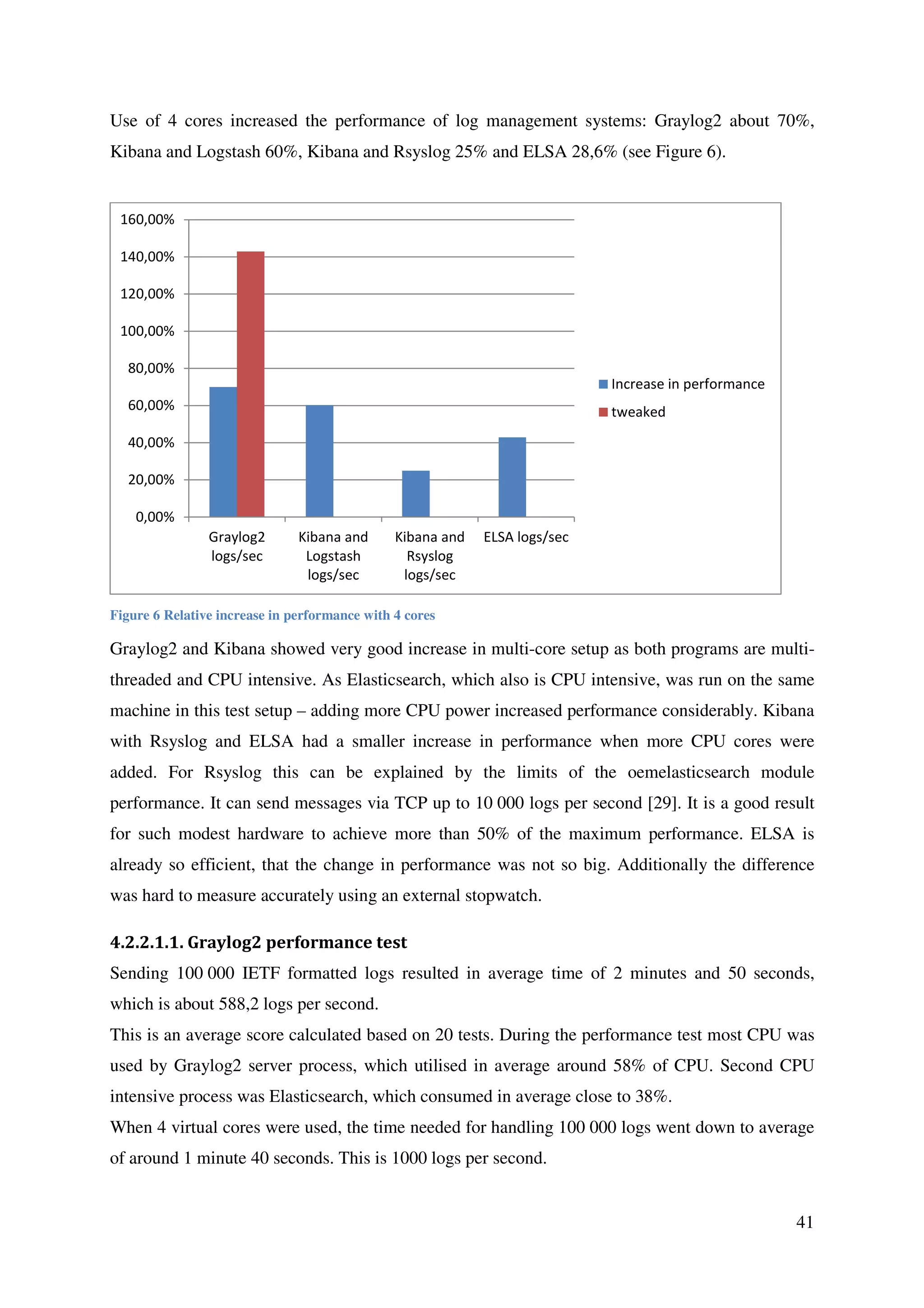 Use of 4 cores increased the performance of log management systems: Graylog2 about 70%, Kibana and Logstash 60%, Kibana and Rsyslog 25% and ELSA 28,6% (see Figure 6).

160,00%
140,00%
120,00%
100,00%
80,00%
60,00%
40,00%
20,00%
0,00%

Graylog2 logs/sec
Kibana and Logstash logs/sec
Kibana and Rsyslog logs/sec
ELSA logs/sec

Increase in performance
tweaked

Figure 6 Relative increase in performance with 4 cores

Graylog2 and Kibana showed very good increase in multi-core setup as both programs are multi-threaded and CPU intensive. As Elasticsearch, which also is CPU intensive, was run on the same machine in this test setup – adding more CPU power increased performance considerably. Kibana with Rsyslog and ELSA had a smaller increase in performance when more CPU cores were added. For Rsyslog this can be explained by the limits of the oemelasticsearch module performance. It can send messages via TCP up to 10 000 logs per second [29]. It is a good result for such modest hardware to achieve more than 50% of the maximum performance. ELSA is already so efficient, that the change in performance was not so big. Additionally the difference was hard to measure accurately using an external stopwatch.

4.2.2.1.1. Graylog2 performance test

Sending 100 000 IETF formatted logs resulted in average time of 2 minutes and 50 seconds, which is about 588,2 logs per second.
This is an average score calculated based on 20 tests. During the performance test most CPU was used by Graylog2 server process, which utilised in average around 58% of CPU. Second CPU intensive process was Elasticsearch, which consumed in average close to 38%.
When 4 virtual cores were used, the time needed for handling 100 000 logs went down to average of around 1 minute 40 seconds. This is 1000 logs per second.

41